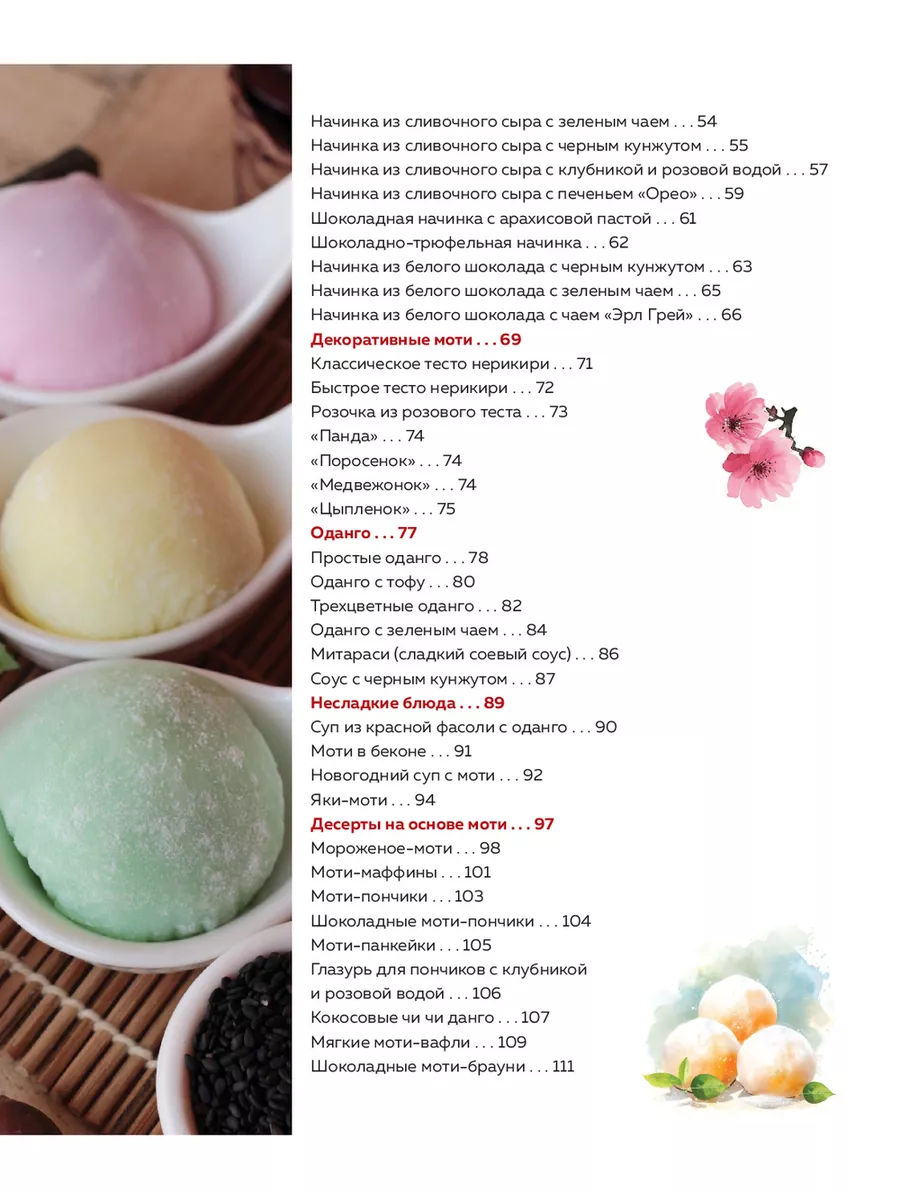 Начинка из сливочного сыра с зеленым чаем . . . 54
Начинка из сливочного сыра с черным кунжутом . . . 55
Начинка из сливочного сыра с клубникой и розовой водой . . . 57
Начинка из сливочного сыра с печеньем «Орео» . . . 59
Шоколадная начинка с арахисовой пастой . . . 61
Шоколадно-трюфельная начинка . . . 62
Начинка из белого шоколада с черным кунжутом . . . 63
Начинка из белого шоколада с зеленым чаем . . . 65
Начинка из белого шоколада с чаем «Эрл Грей» . . . 66
Декоративные моти . . . 69
Классическое тесто нерикири . . . 71
Быстрое тесто нерикири . . . 72
Розочка из розового теста . . . 73
«Панда» . . . 74
«Поросенок» . . . 74
«Медвежонок» . . . 74
«Цыпленок» . . . 75
Оданго . . . 77
Простые оданго . . . 78
Оданго с тофу . . . 80
Трехцветные оданго . . . 82
Оданго с зеленым чаем . . . 84
Митараси (сладкий соевый соус) . . . 86
Соус с черным кунжутом . . . 87
Несладкие блюда . . . 89
Суп из красной фасоли с оданго . . . 90
Моти в беконе . . . 91
Новогодний суп с моти . . . 92
Яки-моти . . . 94
Десерты на основе моти . . . 97
Мороженое-моти . . . 98
Моти-маффины . . . 101
Моти-пончики . . . 103
Шоколадные моти-пончики . . . 104
Моти-панкейки . . . 105
Глазурь для пончиков с клубникой и розовой водой . . . 106
Кокосовые чи чи данго . . . 107
Мягкие моти-вафли . . . 109
Шоколадные моти-брауни . . . 111